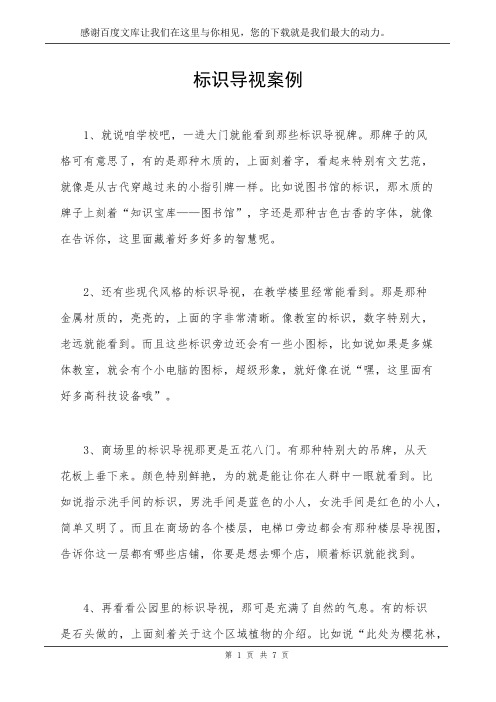 感谢百度文库让我们在这里与你相见，您的下载就是我们最大的动力。

标识导视案例

1、就说咱学校吧，一进大门就能看到那些标识导视牌。那牌子的风格可有意思了，有的是那种木质的，上面刻着字，看起来特别有文艺范，就像是从古代穿越过来的小指引牌一样。比如说图书馆的标识，那木质的牌子上刻着“知识宝库——图书馆”，字还是那种古色古香的字体，就像在告诉你，这里面藏着好多好多的智慧呢。

2、还有些现代风格的标识导视，在教学楼里经常能看到。那是那种金属材质的，亮亮的，上面的字非常清晰。像教室的标识，数字特别大，老远就能看到。而且这些标识旁边还会有一些小图标，比如说如果是多媒体教室，就会有个小电脑的图标，超级形象，就好像在说“嘿，这里面有好多高科技设备哦”。

3、商场里的标识导视那更是五花八门。有那种特别大的吊牌，从天花板上垂下来。颜色特别鲜艳，为的就是能让你在人群中一眼就看到。比如说指示洗手间的标识，男洗手间是蓝色的小人，女洗手间是红色的小人，简单又明了。而且在商场的各个楼层，电梯口旁边都会有那种楼层导视图，告诉你这一层都有哪些店铺，你要是想去哪个店，顺着标识就能找到。

4、再看看公园里的标识导视，那可是充满了自然的气息。有的标识是石头做的，上面刻着关于这个区域植物的介绍。比如说“此处为樱花林，

第 1 页 共 7 页